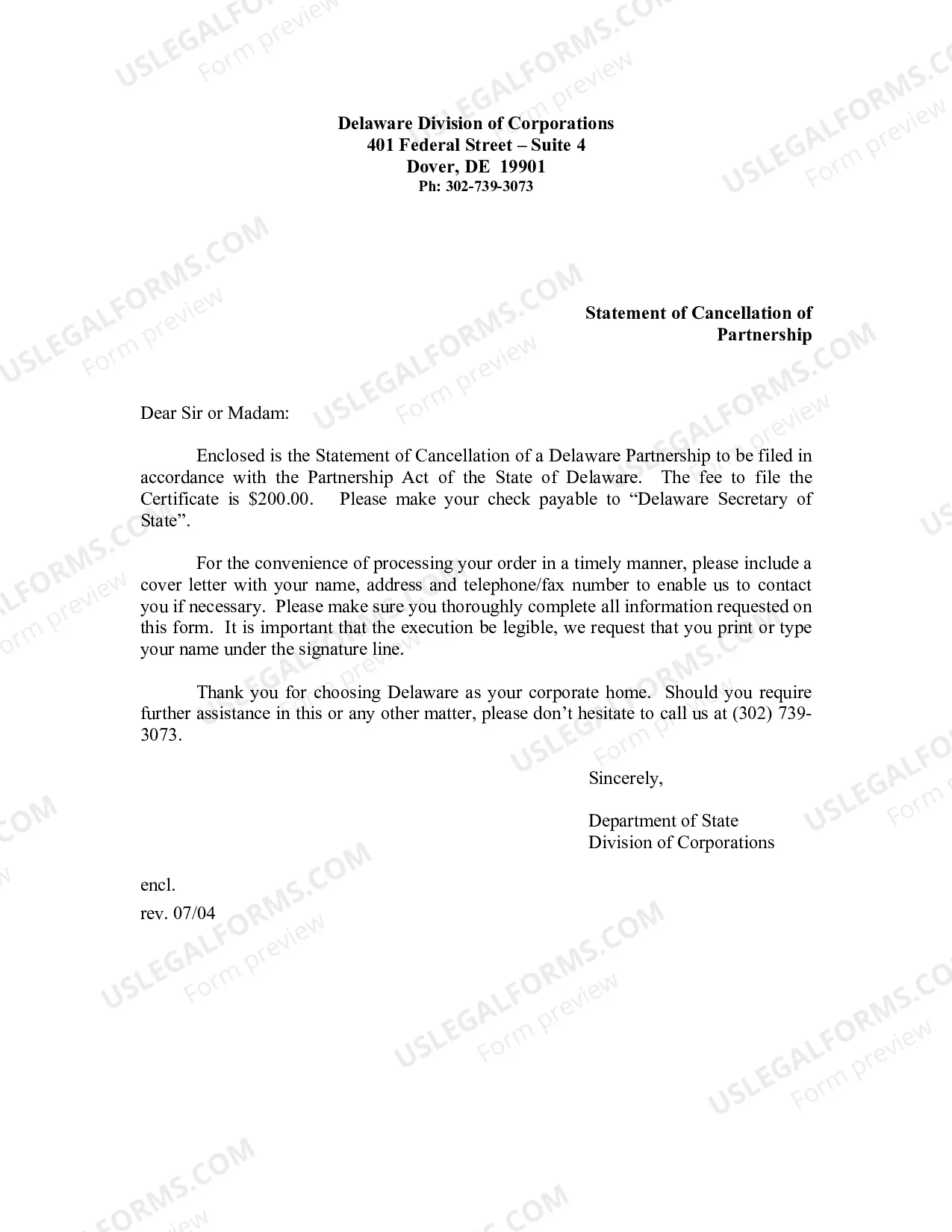 Delaware Division of Corporations
401 Federal Street – Suite 4
Dover, DE 19901
Ph: 302-739-3073

Statement of Cancellation of Partnership

Dear Sir or Madam:

Enclosed is the Statement of Cancellation of a Delaware Partnership to be filed in accordance with the Partnership Act of the State of Delaware. The fee to file the Certificate is $200.00. Please make your check payable to "Delaware Secretary of State".

For the convenience of processing your order in a timely manner, please include a cover letter with your name, address and telephone/fax number to enable us to contact you if necessary. Please make sure you thoroughly complete all information requested on this form. It is important that the execution be legible, we request that you print or type your name under the signature line.

Thank you for choosing Delaware as your corporate home. Should you require further assistance in this or any other matter, please don't hesitate to call us at (302) 739-3073.

Sincerely,

Department of State
Division of Corporations

encl.
rev. 07/04

USLEGALFORMS.COM
Form preview